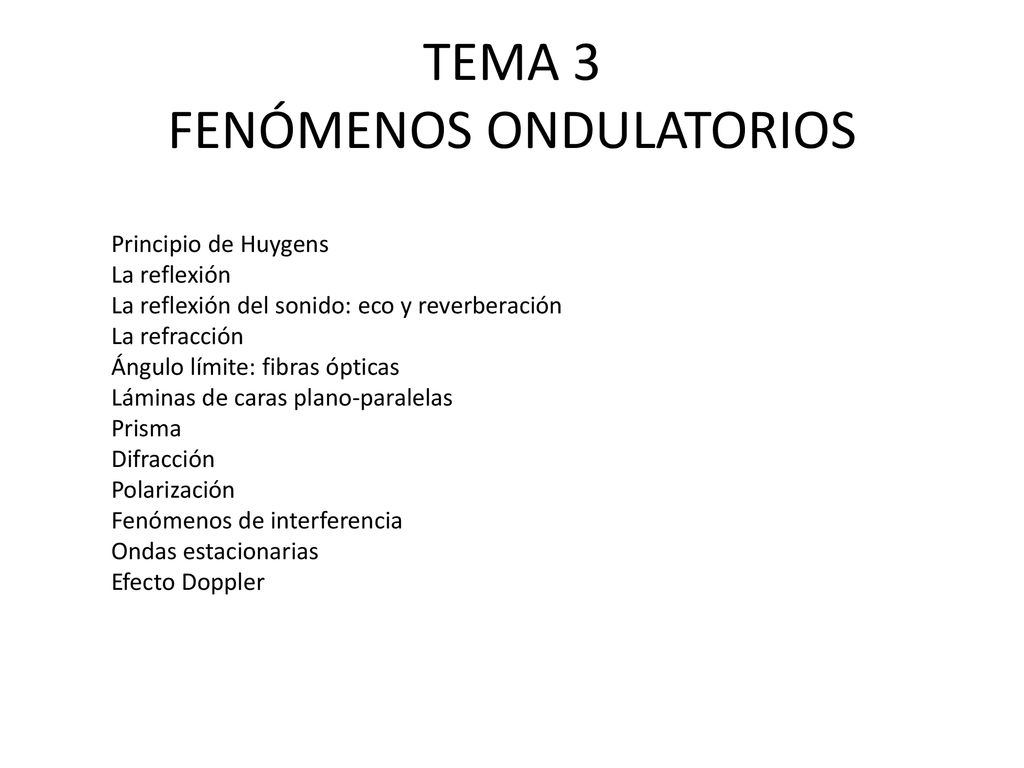 TEMA 3
FENÓMENOS ONDULATORIOS

Principio de Huygens
La reflexión
La reflexión del sonido: eco y reverberación
La refracción
Ángulo límite: fibras ópticas
Láminas de caras plano-paralelas
Prisma
Difracción
Polarización
Fenómenos de interferencia
Ondas estacionarias
Efecto Doppler